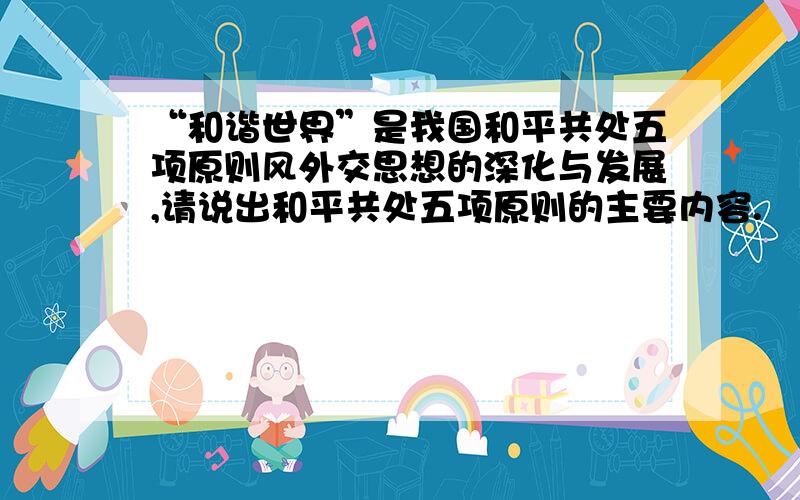 “和谐世界”是我国和平共处五项原则风外交思想的深化与发展,请说出和平共处五项原则的主要内容.